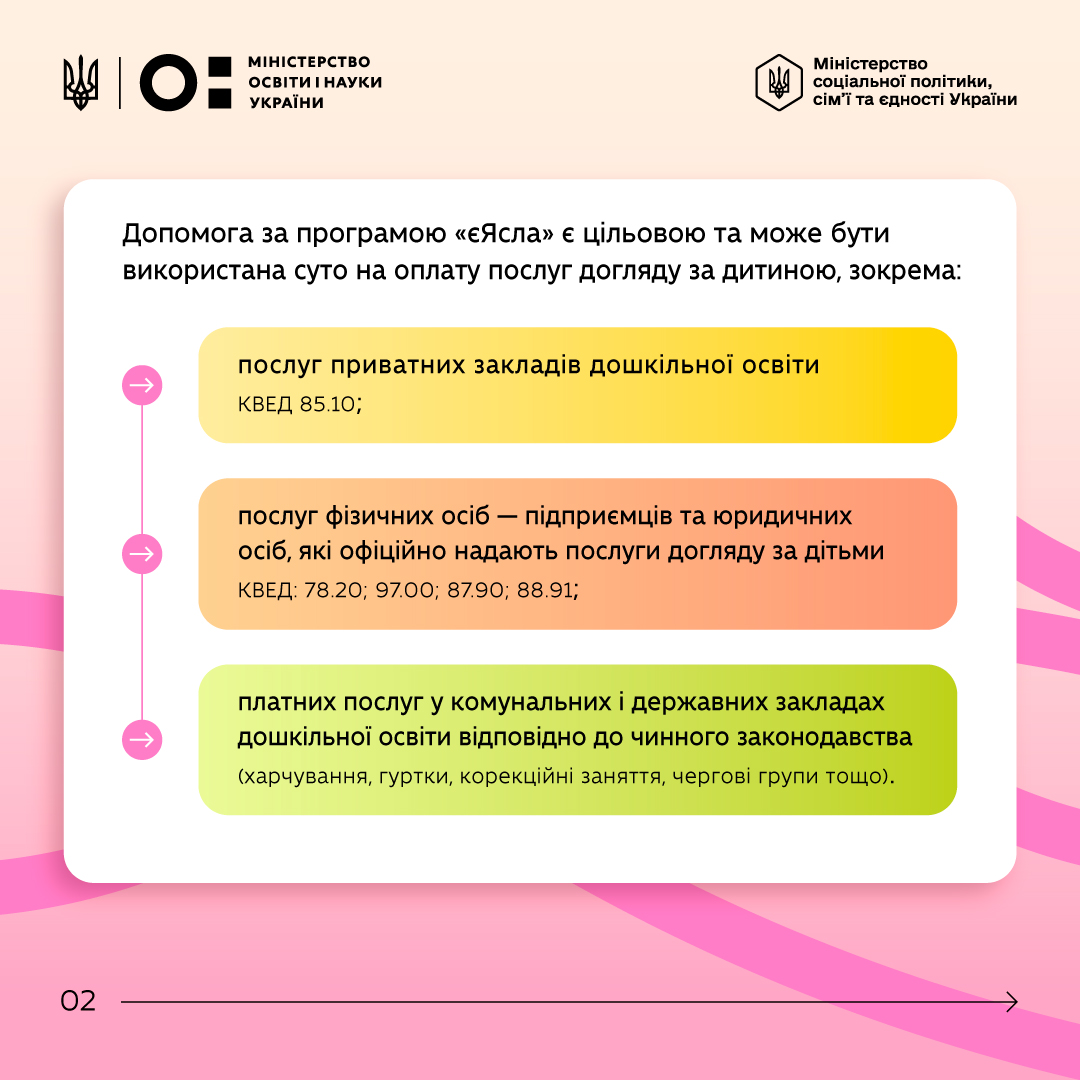 МІНІСТЕРСТВО ОСВІТИ І НАУКИ УКРАЇНИ

Міністерство соціальної політики, сім'ї та єдності України

Допомога за програмою «єЯсла» є цільовою та може бути використана суто на оплату послуг догляду за дитиною, зокрема:

послуг приватних закладів дошкільної освіти
КВЕД 85.10;

послуг фізичних осіб — підприємців та юридичних осіб, які офіційно надають послуги догляду за дітьми
КВЕД: 78.20; 97.00; 87.90; 88.91;

платних послуг у комунальних і державних закладах дошкільної освіти відповідно до чинного законодавства
(харчування, гуртки, корекційні заняття, чергові групи тощо).

02